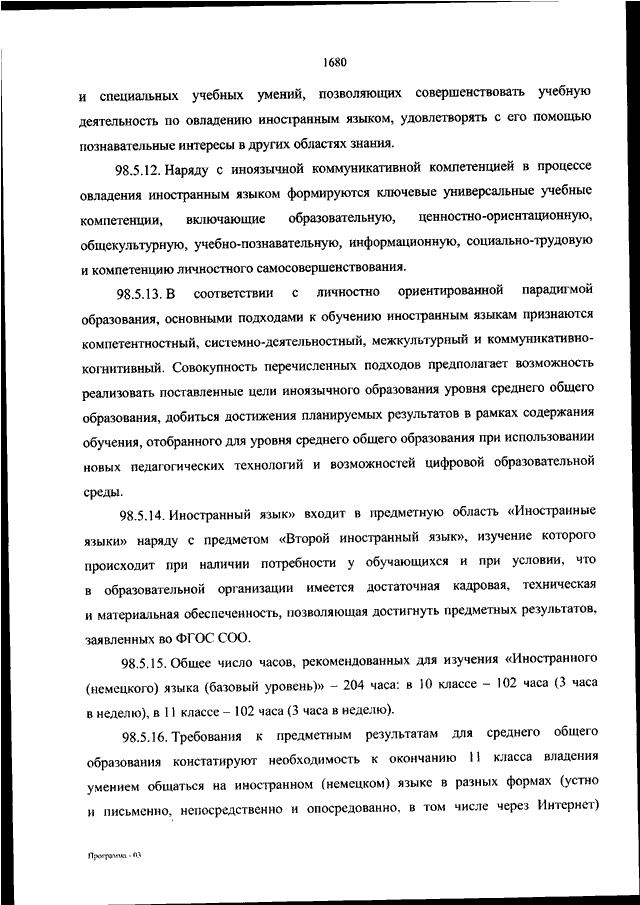 1680

и специальных учебных умений, позволяющих совершенствовать учебную деятельность по овладению иностранным языком, удовлетворять с его помощью познавательные интересы в других областях знания.

98.5.12. Наряду с иноязычной коммуникативной компетенцией в процессе овладения иностранным языком формируются ключевые универсальные учебные компетенции, включающие образовательную, ценностно-ориентационную, общекультурную, учебно-познавательную, информационную, социально-трудовую и компетенцию личностного самосовершенствования.

98.5.13. В соответствии с личностно ориентированной парадигмой образования, основными подходами к обучению иностранным языкам признаются компетентностный, системно-деятельностный, межкультурный и коммуникативно-когнитивный. Совокупность перечисленных подходов предполагает возможность реализовать поставленные цели иноязычного образования уровня среднего общего образования, добиться достижения планируемых результатов в рамках содержания обучения, отобранного для уровня среднего общего образования при использовании новых педагогических технологий и возможностей цифровой образовательной среды.

98.5.14. Иностранный язык» входит в предметную область «Иностранные языки» наряду с предметом «Второй иностранный язык», изучение которого происходит при наличии потребности у обучающихся и при условии, что в образовательной организации имеется достаточная кадровая, техническая и материальная обеспеченность, позволяющая достигнуть предметных результатов, заявленных во ФГОС СОО.

98.5.15. Общее число часов, рекомендованных для изучения «Иностранного (немецкого) языка (базовый уровень)» – 204 часа: в 10 классе – 102 часа (3 часа в неделю), в 11 классе – 102 часа (3 часа в неделю).

98.5.16. Требования к предметным результатам для среднего общего образования констатируют необходимость к окончанию 11 класса владения умением общаться на иностранном (немецком) языке в разных формах (устно и письменно, непосредственно и опосредованно, в том числе через Интернет)

Программа - 03